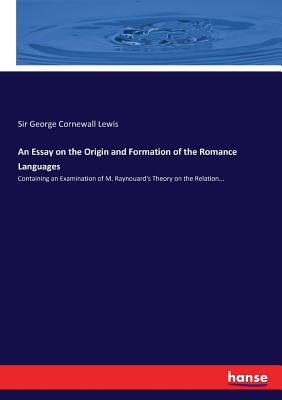 Sir George Cornewall Lewis

An Essay on the Origin and Formation of the Romance Languages

Containing an Examination of M. Raynouard's Theory on the Relation...

hanse